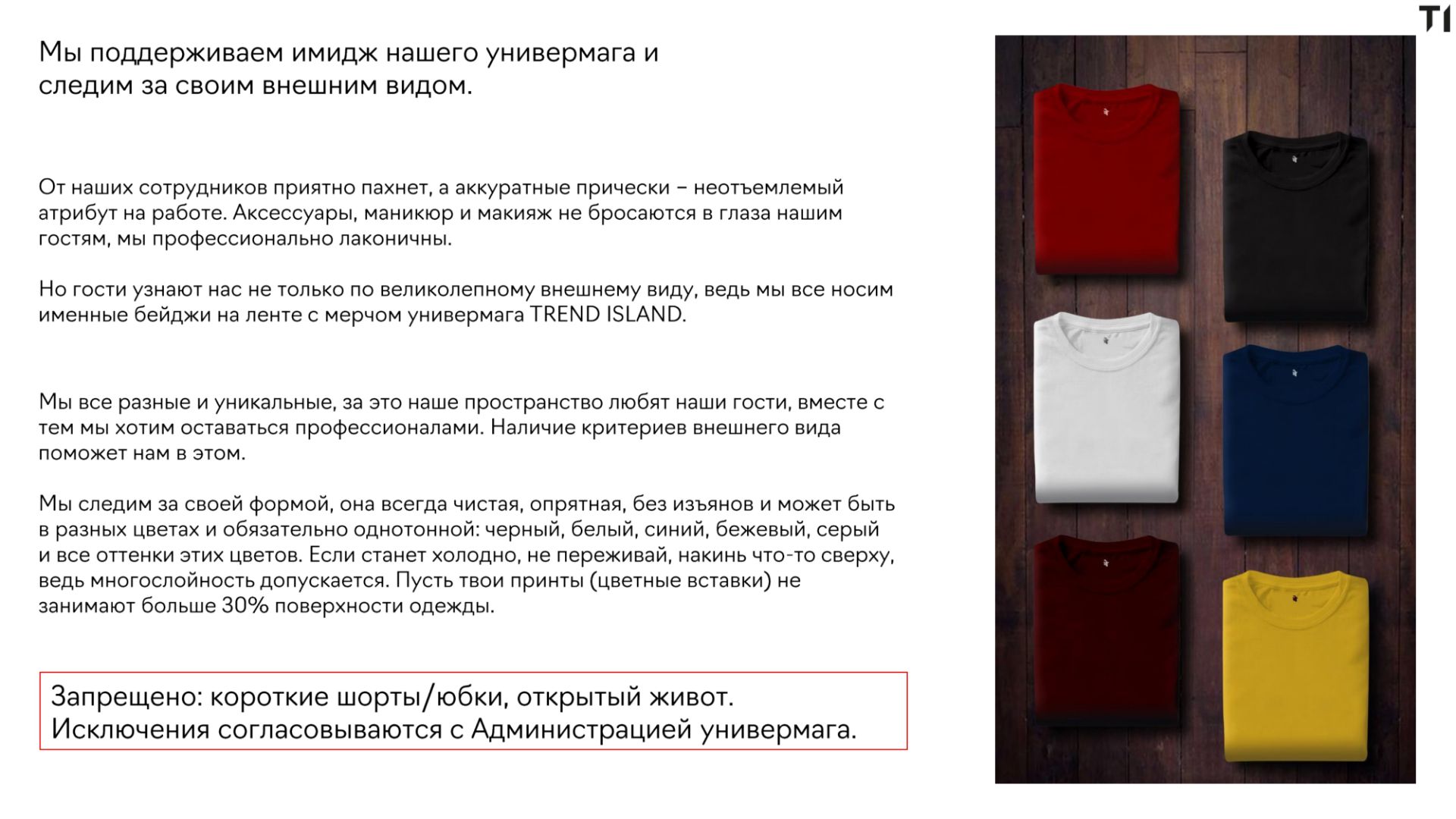 TI

Мы поддерживаем имидж нашего универмага и следим за своим внешним видом.

От наших сотрудников приятно пахнет, а аккуратные прически – неотъемлемый атрибут на работе. Аксессуары, маникюр и макияж не бросаются в глаза нашим гостям, мы профессионально лаконичны.

Но гости узнают нас не только по великолепному внешнему виду, ведь мы все носим именные бейджи на ленте с мерчом универмага TREND ISLAND.

Мы все разные и уникальные, за это наше пространство любят наши гости, вместе с тем мы хотим оставаться профессионалами. Наличие критериев внешнего вида поможет нам в этом.

Мы следим за своей формой, она всегда чистая, опрятная, без изъянов и может быть в разных цветах и обязательно однотонной: черный, белый, синий, бежевый, серый и все оттенки этих цветов. Если станет холодно, не переживай, накинь что-то сверху, ведь многослойность допускается. Пусть твои принты (цветные вставки) не занимают больше 30% поверхности одежды.

Запрещено: короткие шорты/юбки, открытый живот. Исключения согласовываются с Администрацией универмага.